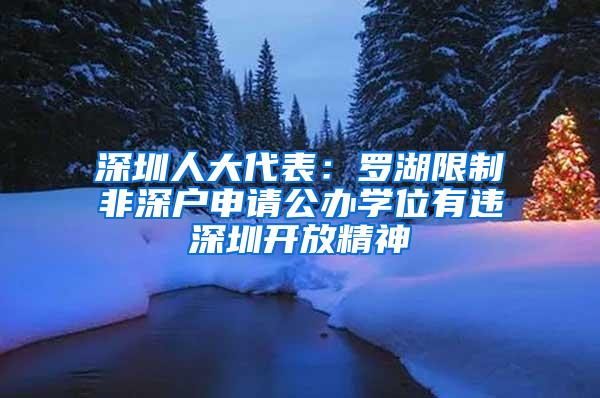 深圳人大代表：罗湖限制非深户申请公办学位有违深圳开放精神